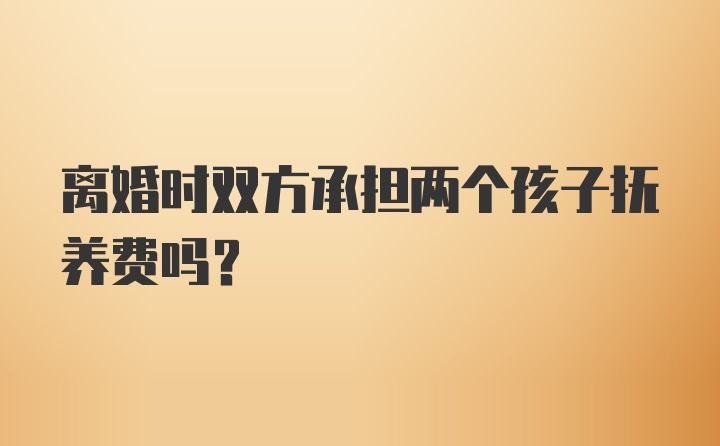 离婚时双方承担两个孩子抚养费吗？